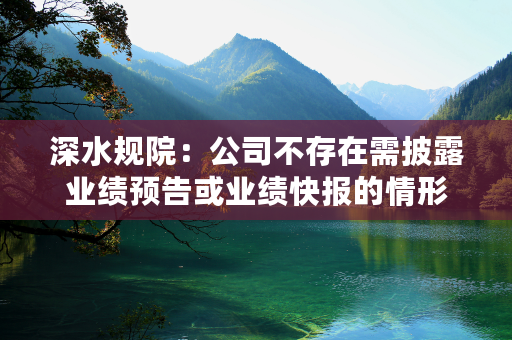 深水规院：公司不存在需披露业绩预告或业绩快报的情形